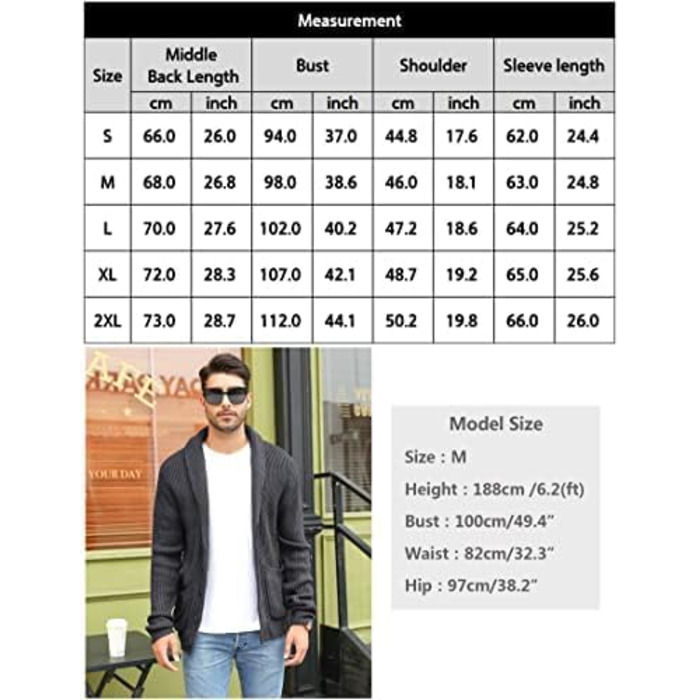 Measurement

| Size | Middle Back Length cm | Middle Back Length inch | Bust cm | Bust inch | Shoulder cm | Shoulder inch | Sleeve length cm | Sleeve length inch |
|---|---|---|---|---|---|---|---|---|
| S | 66.0 | 26.0 | 94.0 | 37.0 | 44.8 | 17.6 | 62.0 | 24.4 |
| M | 68.0 | 26.8 | 98.0 | 38.6 | 46.0 | 18.1 | 63.0 | 24.8 |
| L | 70.0 | 27.6 | 102.0 | 40.2 | 47.2 | 18.6 | 64.0 | 25.2 |
| XL | 72.0 | 28.3 | 107.0 | 42.1 | 48.7 | 19.2 | 65.0 | 25.6 |
| 2XL | 73.0 | 28.7 | 112.0 | 44.1 | 50.2 | 19.8 | 66.0 | 26.0 |

YOUR DAY

Model Size
Size : M
Height : 188cm /6.2(ft)
Bust : 100cm/49.4"
Waist : 82cm/32.3"
Hip : 97cm/38.2"